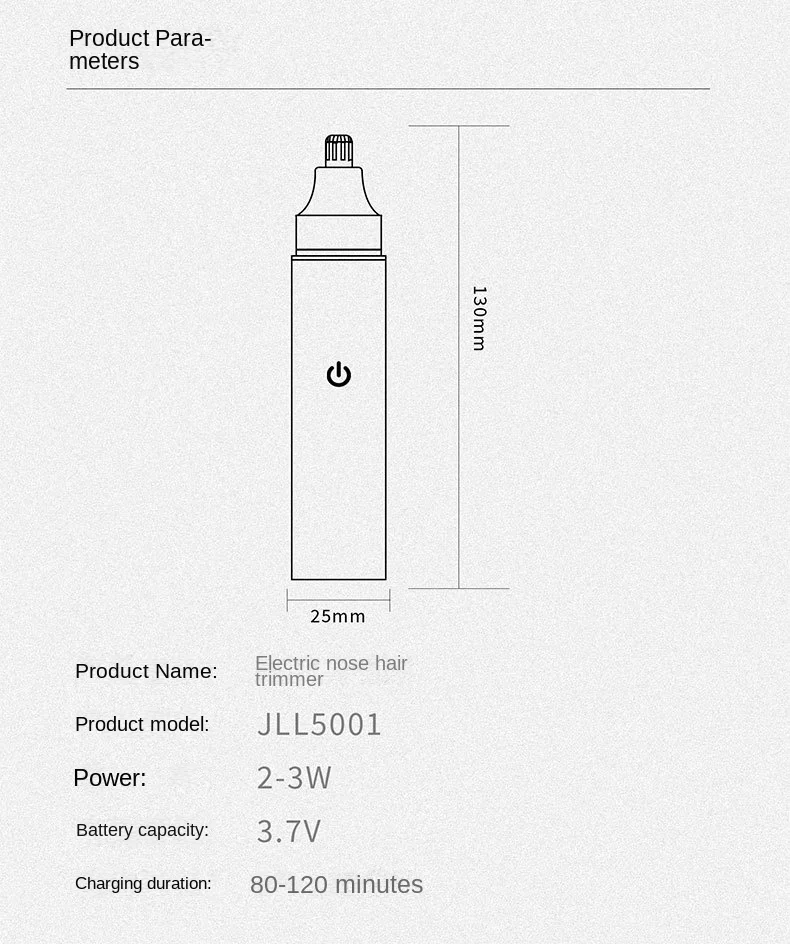 Product Parameters

130mm

25mm

Product Name: Electric nose hair trimmer

Product model: JLL5001

Power: 2-3W

Battery capacity: 3.7V

Charging duration: 80-120 minutes